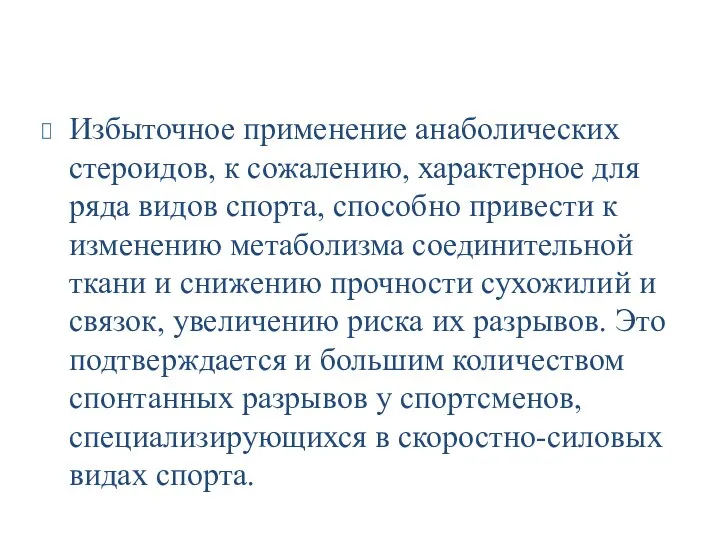 Избыточное применение анаболических стероидов, к сожалению, характерное для ряда видов спорта, способно привести к изменению метаболизма соединительной ткани и снижению прочности сухожилий и связок, увеличению риска их разрывов. Это подтверждается и большим количеством спонтанных разрывов у спортсменов, специализирующихся в скоростно-силовых видах спорта.